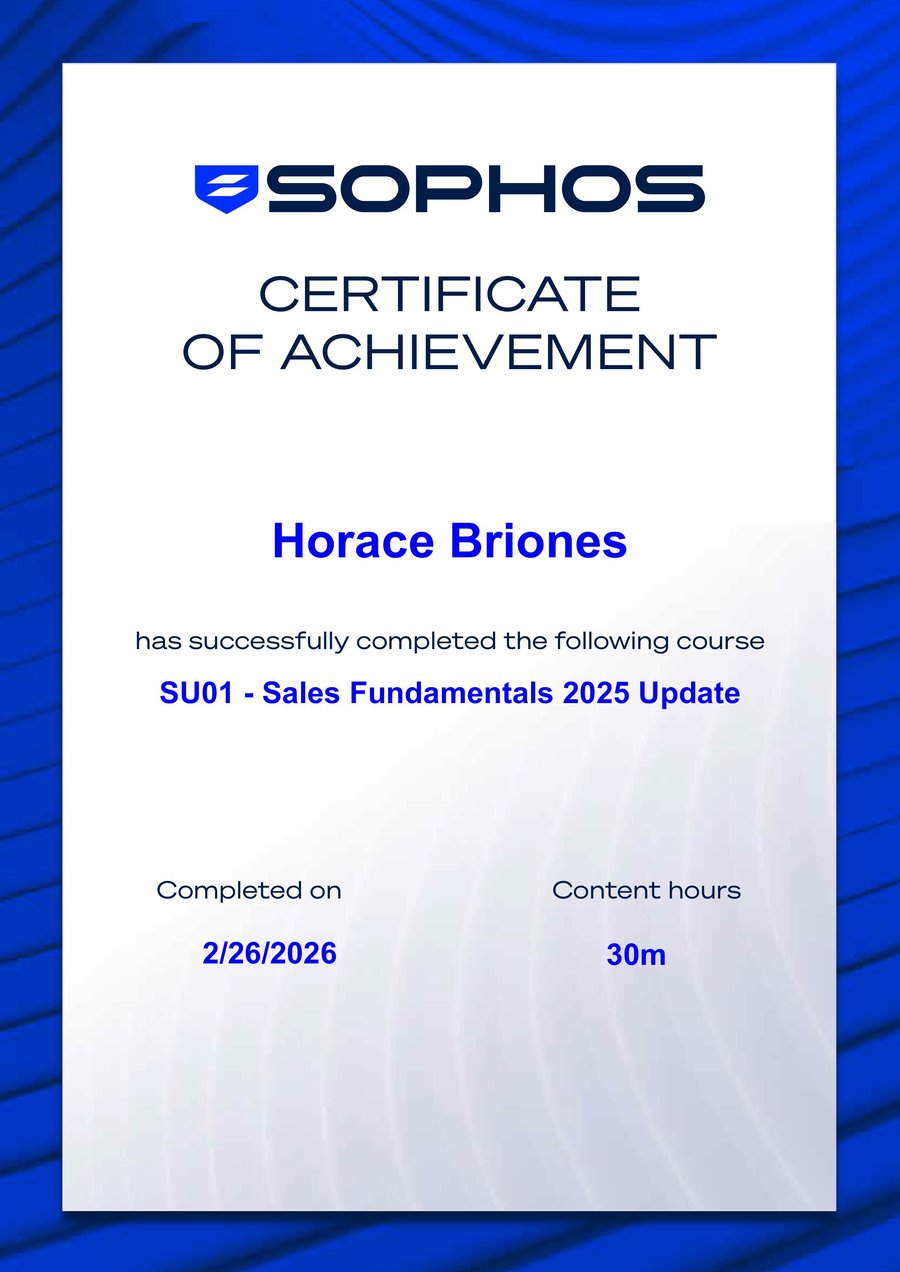 SOPHOS

CERTIFICATE
OF ACHIEVEMENT

Horace Briones

has successfully completed the following course

SU01 - Sales Fundamentals 2025 Update

Completed on

2/26/2026

Content hours

30m